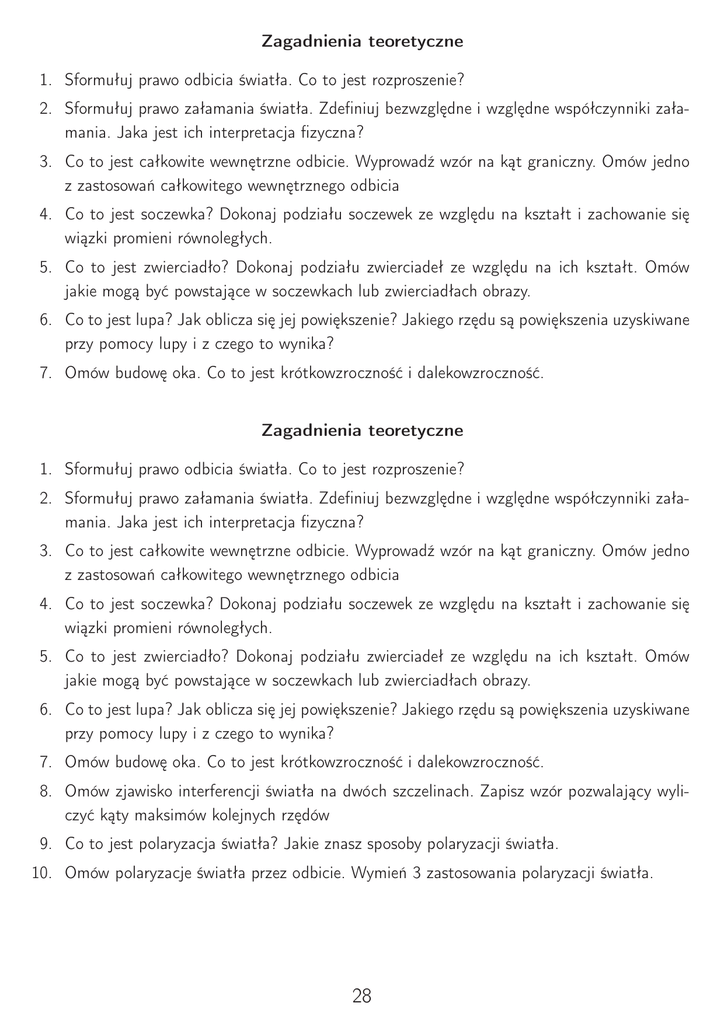 Zagadnienia teoretyczne

1. Sformułuj prawo odbicia światła. Co to jest rozproszenie?
2. Sformułuj prawo załamania światła. Zdefiniuj bezwzględne i względne współczynniki załamania. Jaka jest ich interpretacja fizyczna?
3. Co to jest całkowite wewnętrzne odbicie. Wyprowadź wzór na kąt graniczny. Omów jedno z zastosowań całkowitego wewnętrznego odbicia
4. Co to jest soczewka? Dokonaj podziału soczewek ze względu na kształt i zachowanie się wiązki promieni równoległych.
5. Co to jest zwierciadło? Dokonaj podziału zwierciadeł ze względu na ich kształt. Omów jakie mogą być powstające w soczewkach lub zwierciadłach obrazy.
6. Co to jest lupa? Jak oblicza się jej powiększenie? Jakiego rzędu są powiększenia uzyskiwane przy pomocy lupy i z czego to wynika?
7. Omów budowę oka. Co to jest krótkowzroczność i dalekowzroczność.

Zagadnienia teoretyczne

1. Sformułuj prawo odbicia światła. Co to jest rozproszenie?
2. Sformułuj prawo załamania światła. Zdefiniuj bezwzględne i względne współczynniki załamania. Jaka jest ich interpretacja fizyczna?
3. Co to jest całkowite wewnętrzne odbicie. Wyprowadź wzór na kąt graniczny. Omów jedno z zastosowań całkowitego wewnętrznego odbicia
4. Co to jest soczewka? Dokonaj podziału soczewek ze względu na kształt i zachowanie się wiązki promieni równoległych.
5. Co to jest zwierciadło? Dokonaj podziału zwierciadeł ze względu na ich kształt. Omów jakie mogą być powstające w soczewkach lub zwierciadłach obrazy.
6. Co to jest lupa? Jak oblicza się jej powiększenie? Jakiego rzędu są powiększenia uzyskiwane przy pomocy lupy i z czego to wynika?
7. Omów budowę oka. Co to jest krótkowzroczność i dalekowzroczność.
8. Omów zjawisko interferencji światła na dwóch szczelinach. Zapisz wzór pozwalający wyliczyć kąty maksimów kolejnych rzędów
9. Co to jest polaryzacja światła? Jakie znasz sposoby polaryzacji światła.
10. Omów polaryzacje światła przez odbicie. Wymień 3 zastosowania polaryzacji światła.

28